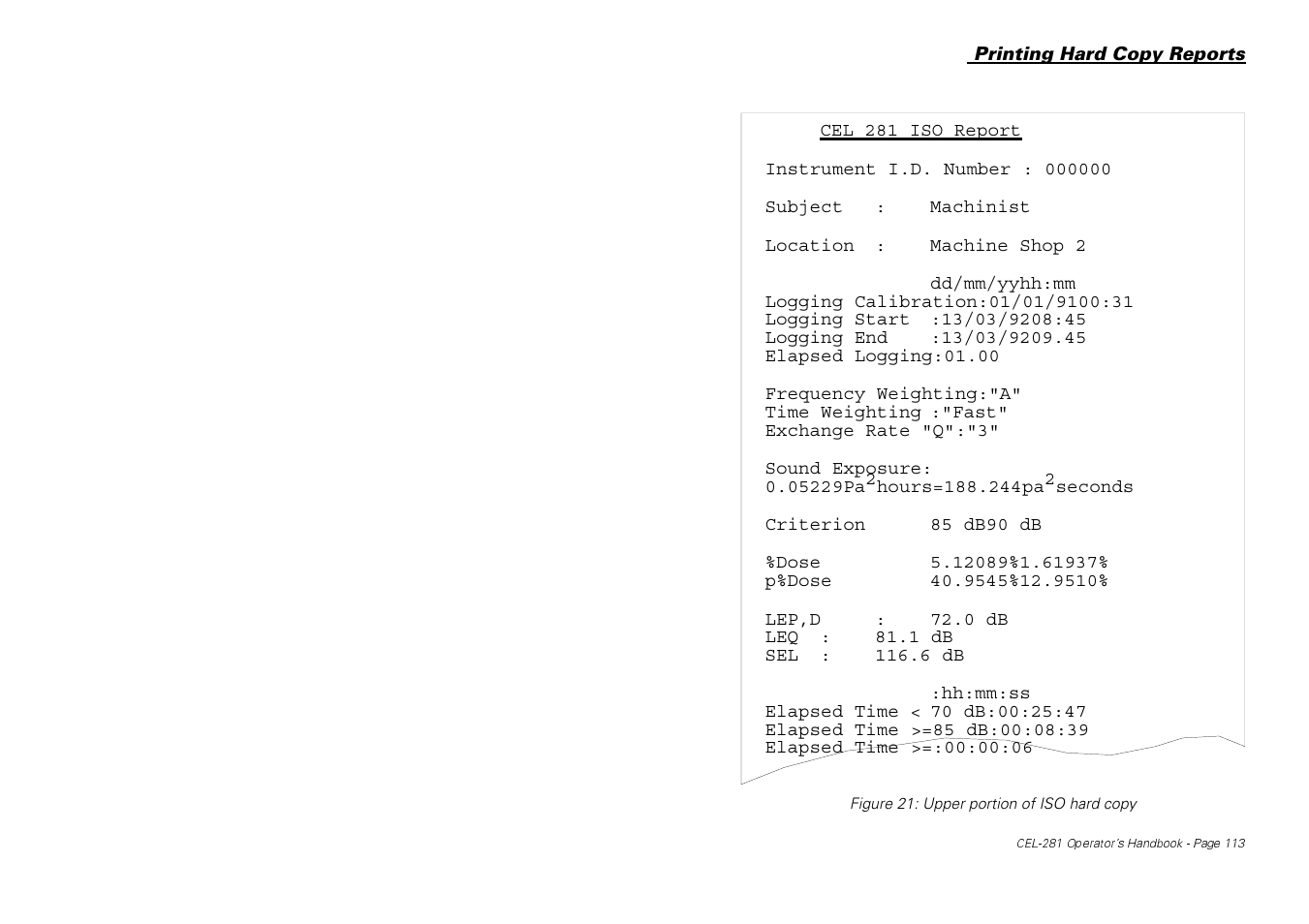 Printing Hard Copy Reports

CEL 281 ISO Report

Instrument I.D. Number : 000000

Subject : Machinist

Location : Machine Shop 2

dd/mm/yyhh:mm
Logging Calibration:01/01/9100:31
Logging Start :13/03/9208:45
Logging End :13/03/9209.45
Elapsed Logging:01.00

Frequency Weighting:"A"
Time Weighting :"Fast"
Exchange Rate "Q":"3"

Sound Exposure:
0.05229Pa$^2$hours=188.244pa$^2$seconds

Criterion 85 dB90 dB

%Dose 5.12089%1.61937%
p%Dose 40.9545%12.9510%

LEP,D : 72.0 dB
LEQ : 81.1 dB
SEL : 116.6 dB

:hh:mm:ss
Elapsed Time < 70 dB:00:25:47
Elapsed Time >=85 dB:00:08:39
Elapsed Time >=:00:00:06

Figure 21: Upper portion of ISO hard copy

CEL-281 Operator's Handbook - Page 113